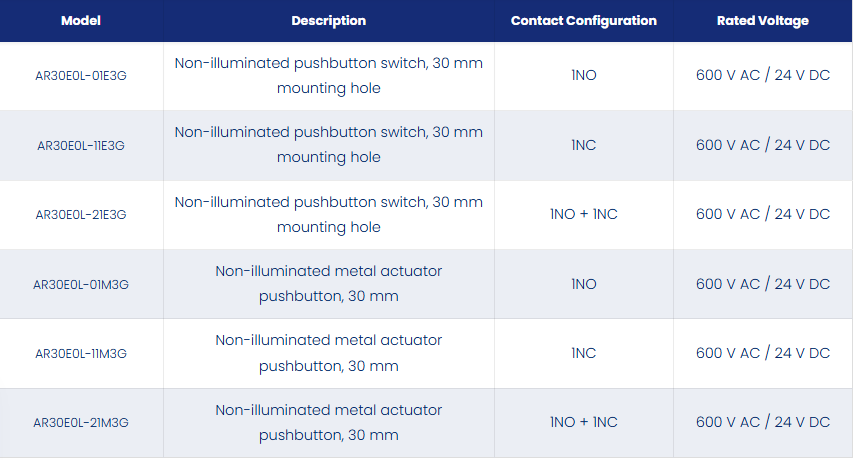 | Model | Description | Contact Configuration | Rated Voltage |
|---|---|---|---|
| AR30E0L-01E3G | Non-illuminated pushbutton switch, 30 mm mounting hole | 1NO | 600 V AC / 24 V DC |
| AR30E0L-11E3G | Non-illuminated pushbutton switch, 30 mm mounting hole | 1NC | 600 V AC / 24 V DC |
| AR30E0L-21E3G | Non-illuminated pushbutton switch, 30 mm mounting hole | 1NO + 1NC | 600 V AC / 24 V DC |
| AR30E0L-01M3G | Non-illuminated metal actuator pushbutton, 30 mm | 1NO | 600 V AC / 24 V DC |
| AR30E0L-11M3G | Non-illuminated metal actuator pushbutton, 30 mm | 1NC | 600 V AC / 24 V DC |
| AR30E0L-21M3G | Non-illuminated metal actuator pushbutton, 30 mm | 1NO + 1NC | 600 V AC / 24 V DC |